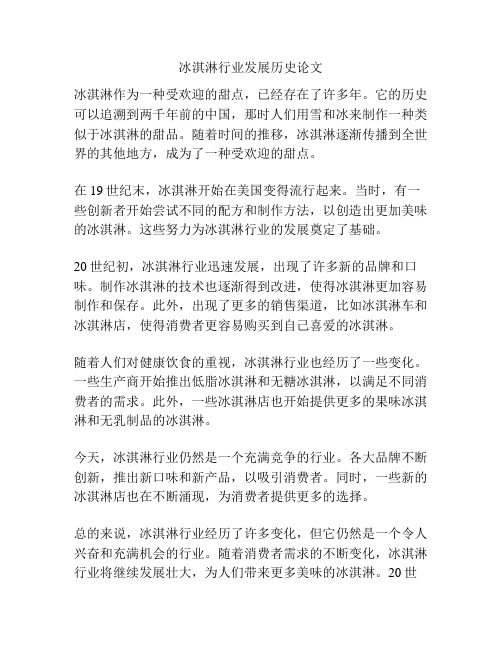 冰淇淋行业发展历史论文

冰淇淋作为一种受欢迎的甜点，已经存在了许多年。它的历史可以追溯到两千年前的中国，那时人们用雪和冰来制作一种类似于冰淇淋的甜品。随着时间的推移，冰淇淋逐渐传播到全世界的其他地方，成为了一种受欢迎的甜点。

在 19 世纪末，冰淇淋开始在美国变得流行起来。当时，有一些创新者开始尝试不同的配方和制作方法，以创造出更加美味的冰淇淋。这些努力为冰淇淋行业的发展奠定了基础。

20 世纪初，冰淇淋行业迅速发展，出现了许多新的品牌和口味。制作冰淇淋的技术也逐渐得到改进，使得冰淇淋更加容易制作和保存。此外，出现了更多的销售渠道，比如冰淇淋车和冰淇淋店，使得消费者更容易购买到自己喜爱的冰淇淋。

随着人们对健康饮食的重视，冰淇淋行业也经历了一些变化。一些生产商开始推出低脂冰淇淋和无糖冰淇淋，以满足不同消费者的需求。此外，一些冰淇淋店也开始提供更多的果味冰淇淋和无乳制品的冰淇淋。

今天，冰淇淋行业仍然是一个充满竞争的行业。各大品牌不断创新，推出新口味和新产品，以吸引消费者。同时，一些新的冰淇淋店也在不断涌现，为消费者提供更多的选择。

总的来说，冰淇淋行业经历了许多变化，但它仍然是一个令人兴奋和充满机会的行业。随着消费者需求的不断变化，冰淇淋行业将继续发展壮大，为人们带来更多美味的冰淇淋。20 世